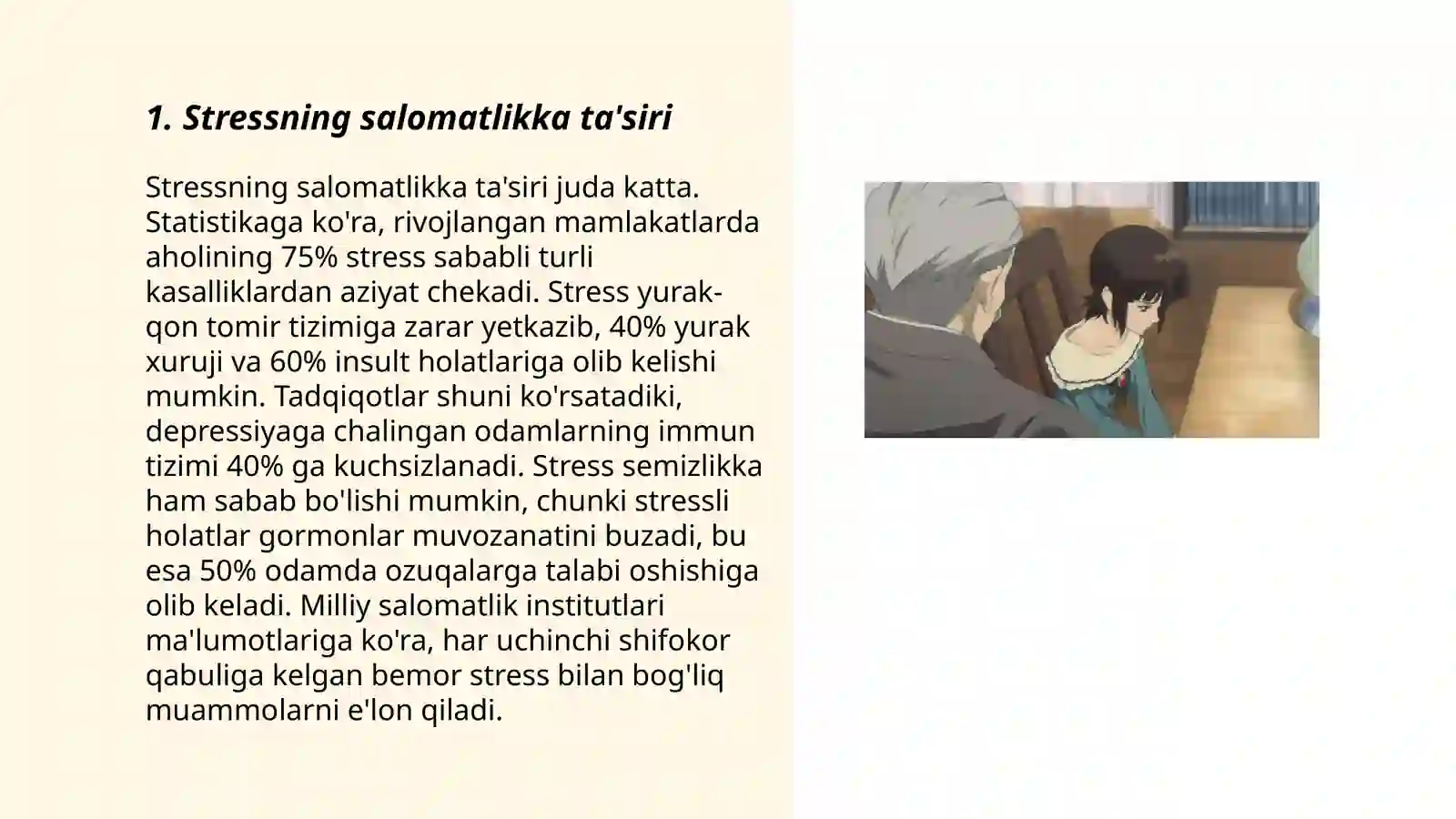 1. Stressning salomatlikka ta'siri

Stressning salomatlikka ta'siri juda katta. Statistikaga ko'ra, rivojlangan mamlakatlarda aholining 75% stress sababli turli kasalliklardan aziyat chekadi. Stress yurak-qon tomir tizimiga zarar yetkazib, 40% yurak xuruji va 60% insult holatlariga olib kelishi mumkin. Tadqiqotlar shuni ko'rsatadiki, depressiyaga chalingan odamlarning immun tizimi 40% ga kuchsizlanadi. Stress semizlikka ham sabab bo'lishi mumkin, chunki stressli holatlar gormonlar muvozanatini buzadi, bu esa 50% odamda ozuqalarga talabi oshishiga olib keladi. Milliy salomatlik institutlari ma'lumotlariga ko'ra, har uchinchi shifokor qabuliga kelgan bemor stress bilan bog'liq muammolarni e'lon qiladi.